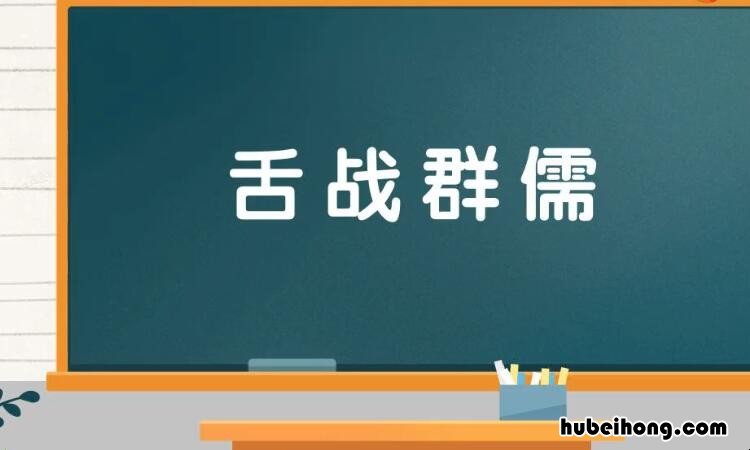 舌战群儒

hubeihong.com